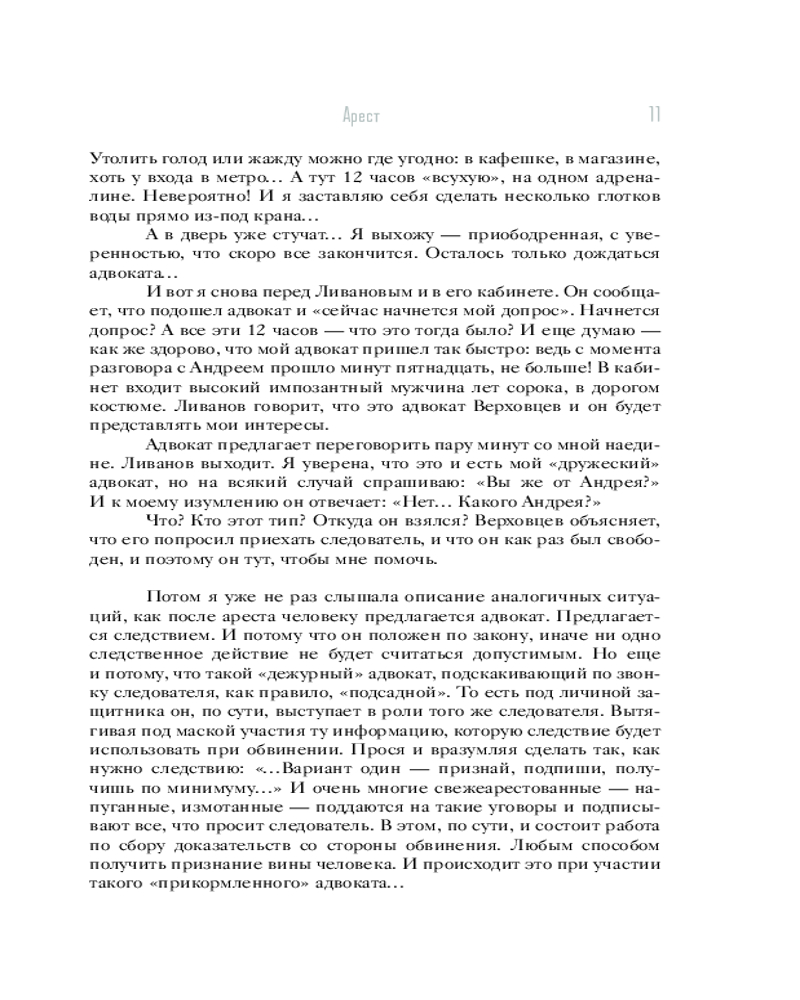 Арест 11

Утолить голод или жажду можно где угодно: в кафешке, в магазине, хоть у входа в метро… А тут 12 часов «всухую», на одном адреналине. Невероятно! И я заставляю себя сделать несколько глотков воды прямо из-под крана…

А в дверь уже стучат… Я выхожу — приободренная, с уверенностью, что скоро все закончится. Осталось только дождаться адвоката…

И вот я снова перед Ливановым и в его кабинете. Он сообщает, что подошел адвокат и «сейчас начнется мой допрос». Начнется допрос? А все эти 12 часов — что это тогда было? И еще думаю — как же здорово, что мой адвокат пришел так быстро: ведь с момента разговора с Андреем прошло минут пятнадцать, не больше! В кабинет входит высокий импозантный мужчина лет сорока, в дорогом костюме. Ливанов говорит, что это адвокат Верховцев и он будет представлять мои интересы.

Адвокат предлагает переговорить пару минут со мной наедине. Ливанов выходит. Я уверена, что это и есть мой «дружеский» адвокат, но на всякий случай спрашиваю: «Вы же от Андрея?» И к моему изумлению он отвечает: «Нет… Какого Андрея?»

Что? Кто этот тип? Откуда он взялся? Верховцев объясняет, что его попросил приехать следователь, и что он как раз был свободен, и поэтому он тут, чтобы мне помочь.

Потом я уже не раз слышала описание аналогичных ситуаций, как после ареста человеку предлагается адвокат. Предлагается следствием. И потому что он положен по закону, иначе ни одно следственное действие не будет считаться допустимым. Но еще и потому, что такой «дежурный» адвокат, подскакивающий по звонку следователя, как правило, «подсадной». То есть под личиной защитника он, по сути, выступает в роли того же следователя. Вытягивая под маской участия ту информацию, которую следствие будет использовать при обвинении. Прося и вразумляя сделать так, как нужно следствию: «…Вариант один — признай, подпиши, получишь по минимуму…» И очень многие свежеарестованные — напуганные, измотанные — поддаются на такие уговоры и подписывают все, что просит следователь. В этом, по сути, и состоит работа по сбору доказательств со стороны обвинения. Любым способом получить признание вины человека. И происходит это при участии такого «прикормленного» адвоката…